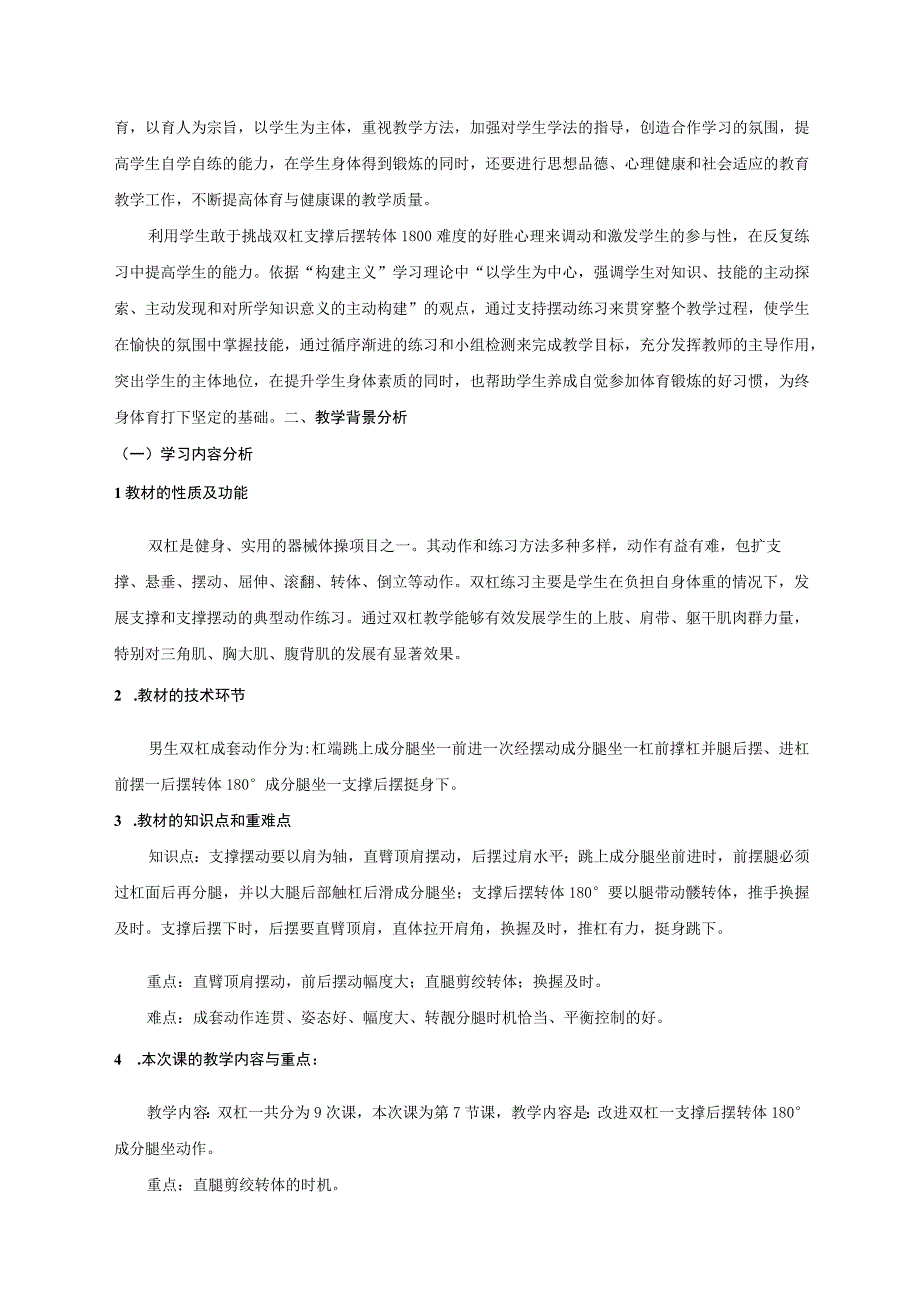 育，以育人为宗旨，以学生为主体，重视教学方法，加强对学生学法的指导，创造合作学习的氛围，提高学生自学自练的能力，在学生身体得到锻炼的同时，还要进行思想品德、心理健康和社会适应的教育教学工作，不断提高体育与健康课的教学质量。

利用学生敢于挑战双杠支撑后摆转体1800难度的好胜心理来调动和激发学生的参与性，在反复练习中提高学生的能力。依据“构建主义”学习理论中“以学生为中心，强调学生对知识、技能的主动探索、主动发现和对所学知识意义的主动构建”的观点，通过支持摆动练习来贯穿整个教学过程，使学生在愉快的氛围中掌握技能，通过循序渐进的练习和小组检测来完成教学目标，充分发挥教师的主导作用，突出学生的主体地位，在提升学生身体素质的同时，也帮助学生养成自觉参加体育锻炼的好习惯，为终身体育打下坚定的基础。二、教学背景分析

（一）学习内容分析

1教材的性质及功能

双杠是健身、实用的器械体操项目之一。其动作和练习方法多种多样，动作有益有难，包扩支撑、悬垂、摆动、屈伸、滚翻、转体、倒立等动作。双杠练习主要是学生在负担自身体重的情况下，发展支撑和支撑摆动的典型动作练习。通过双杠教学能够有效发展学生的上肢、肩带、躯干肌肉群力量，特别对三角肌、胸大肌、腹背肌的发展有显著效果。

2 .教材的技术环节

男生双杠成套动作分为:杠端跳上成分腿坐一前进一次经摆动成分腿坐一杠前撑杠并腿后摆、进杠前摆一后摆转体180°成分腿坐一支撑后摆挺身下。

3 .教材的知识点和重难点

知识点：支撑摆动要以肩为轴，直臂顶肩摆动，后摆过肩水平；跳上成分腿坐前进时，前摆腿必须过杠面后再分腿，并以大腿后部触杠后滑成分腿坐；支撑后摆转体180°要以腿带动髋转体，推手换握及时。支撑后摆下时，后摆要直臂顶肩，直体拉开肩角，换握及时，推杠有力，挺身跳下。

重点：直臂顶肩摆动，前后摆动幅度大；直腿剪绞转体；换握及时。

难点：成套动作连贯、姿态好、幅度大、转靓分腿时机恰当、平衡控制的好。

4 .本次课的教学内容与重点：

教学内容：双杠一共分为9次课，本次课为第7节课，教学内容是：改进双杠一支撑后摆转体180°成分腿坐动作。

重点：直腿剪绞转体的时机。